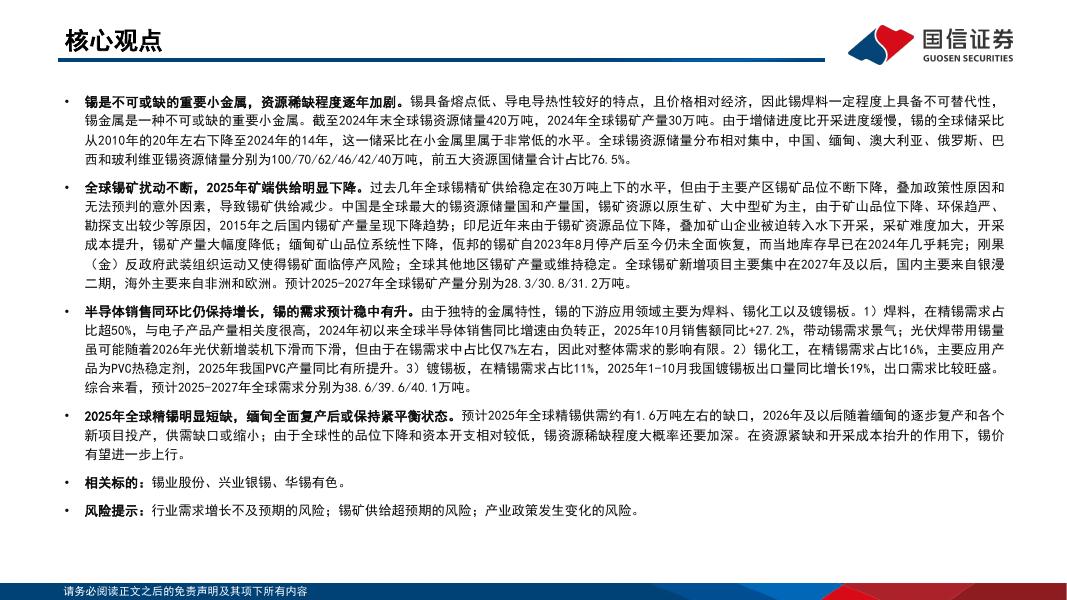 核心观点

国信证券
GUOSEN SECURITIES

• 锡是不可或缺的重要小金属，资源稀缺程度逐年加剧。锡具备熔点低、导电导热性较好的特点，且价格相对经济，因此锡焊料一定程度上具备不可替代性，锡金属是一种不可或缺的重要小金属。截至2024年末全球锡资源储量420万吨，2024年全球锡矿产量30万吨。由于增储进度比开采进度缓慢，锡的全球储采比从2010年的20年左右下降至2024年的14年，这一储采比在小金属里属于非常低的水平。全球锡资源储量分布相对集中，中国、缅甸、澳大利亚、俄罗斯、巴西和玻利维亚锡资源储量分别为100/70/62/46/42/40万吨，前五大资源国储量合计占比76.5%。

• 全球锡矿扰动不断，2025年矿端供给明显下降。过去几年全球锡精矿供给稳定在30万吨上下的水平，但由于主要产区锡矿品位不断下降，叠加政策性原因和无法预判的意外因素，导致锡矿供给减少。中国是全球最大的锡资源储量国和产量国，锡矿资源以原生矿、大中型矿为主，由于矿山品位下降、环保趋严、勘探支出较少等原因，2015年之后国内锡矿产量呈现下降趋势；印尼近年来由于锡矿资源品位下降，叠加矿山企业被迫转入水下开采，采矿难度加大，开采成本提升，锡矿产量大幅度降低；缅甸矿山品位系统性下降，佤邦的锡矿自2023年8月停产后至今仍未全面恢复，而当地库存早已在2024年几乎耗完；刚果（金）反政府武装组织运动又使得锡矿面临停产风险；全球其他地区锡矿产量或维持稳定。全球锡矿新增项目主要集中在2027年及以后，国内主要来自银漫二期，海外主要来自非洲和欧洲。预计2025-2027年全球锡矿产量分别为28.3/30.8/31.2万吨。

• 半导体销售同环比仍保持增长，锡的需求预计稳中有升。由于独特的金属特性，锡的下游应用领域主要为焊料、锡化工以及镀锡板。1）焊料，在精锡需求占比超50%，与电子产品产量相关度很高，2024年初以来全球半导体销售同比增速由负转正，2025年10月销售额同比+27.2%，带动锡需求景气；光伏焊带用锡量虽可能随着2026年光伏新增装机下滑而下滑，但由于在锡需求中占比仅7%左右，因此对整体需求的影响有限。2）锡化工，在精锡需求占比16%，主要应用产品为PVC热稳定剂，2025年我国PVC产量同比有所提升。3）镀锡板，在精锡需求占比11%，2025年1-10月我国镀锡板出口量同比增长19%，出口需求比较旺盛。综合来看，预计2025-2027年全球需求分别为38.6/39.6/40.1万吨。

• 2025年全球精锡明显短缺，缅甸全面复产后或保持紧平衡状态。预计2025年全球精锡供需约有1.6万吨左右的缺口，2026年及以后随着缅甸的逐步复产和各个新项目投产，供需缺口或缩小；由于全球性的品位下降和资本开支相对较低，锡资源稀缺程度大概率还要加深。在资源紧缺和开采成本抬升的作用下，锡价有望进一步上行。

• 相关标的：锡业股份、兴业银锡、华锡有色。

• 风险提示：行业需求增长不及预期的风险；锡矿供给超预期的风险；产业政策发生变化的风险。

请务必阅读正文之后的免责声明及其项下所有内容